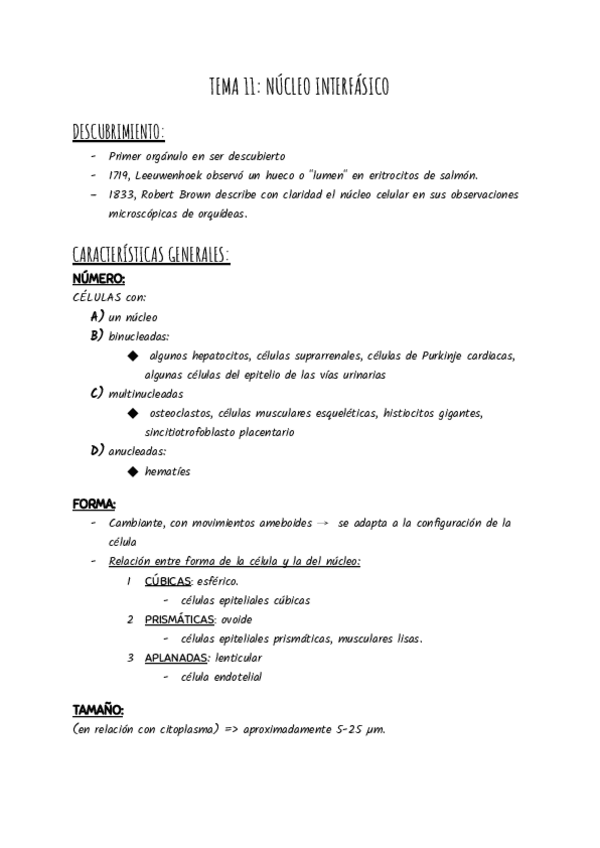 TEMA 11: NÚCLEO INTERFÁSICO

DESCUBRIMIENTO:

- Primer orgánulo en ser descubierto
- 1719, Leeuwenhoek observó un hueco o "lumen" en eritrocitos de salmón.
- 1833, Robert Brown describe con claridad el núcleo celular en sus observaciones microscópicas de orquídeas.

CARACTERÍSTICAS GENERALES:

NÚMERO:

CÉLULAS con:

A) un núcleo
B) binucleadas:
◆ algunos hepatocitos, células suprarrenales, células de Purkinje cardiacas, algunas células del epitelio de las vías urinarias
C) multinucleadas
◆ osteoclastos, células musculares esqueléticas, histiocitos gigantes, sincitiotrofoblasto placentario
D) anucleadas:
◆ hematíes

FORMA:

- Cambiante, con movimientos ameboides → se adapta a la configuración de la célula
- Relación entre forma de la célula y la del núcleo:
1 CÚBICAS: esférico.
- células epiteliales cúbicas
2 PRISMÁTICAS: ovoide
- células epiteliales prismáticas, musculares lisas.
3 APLANADAS: lenticular
- célula endotelial

TAMAÑO:

(en relación con citoplasma) => aproximadamente 5-25 μm.